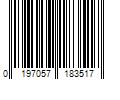 0 197057 183517